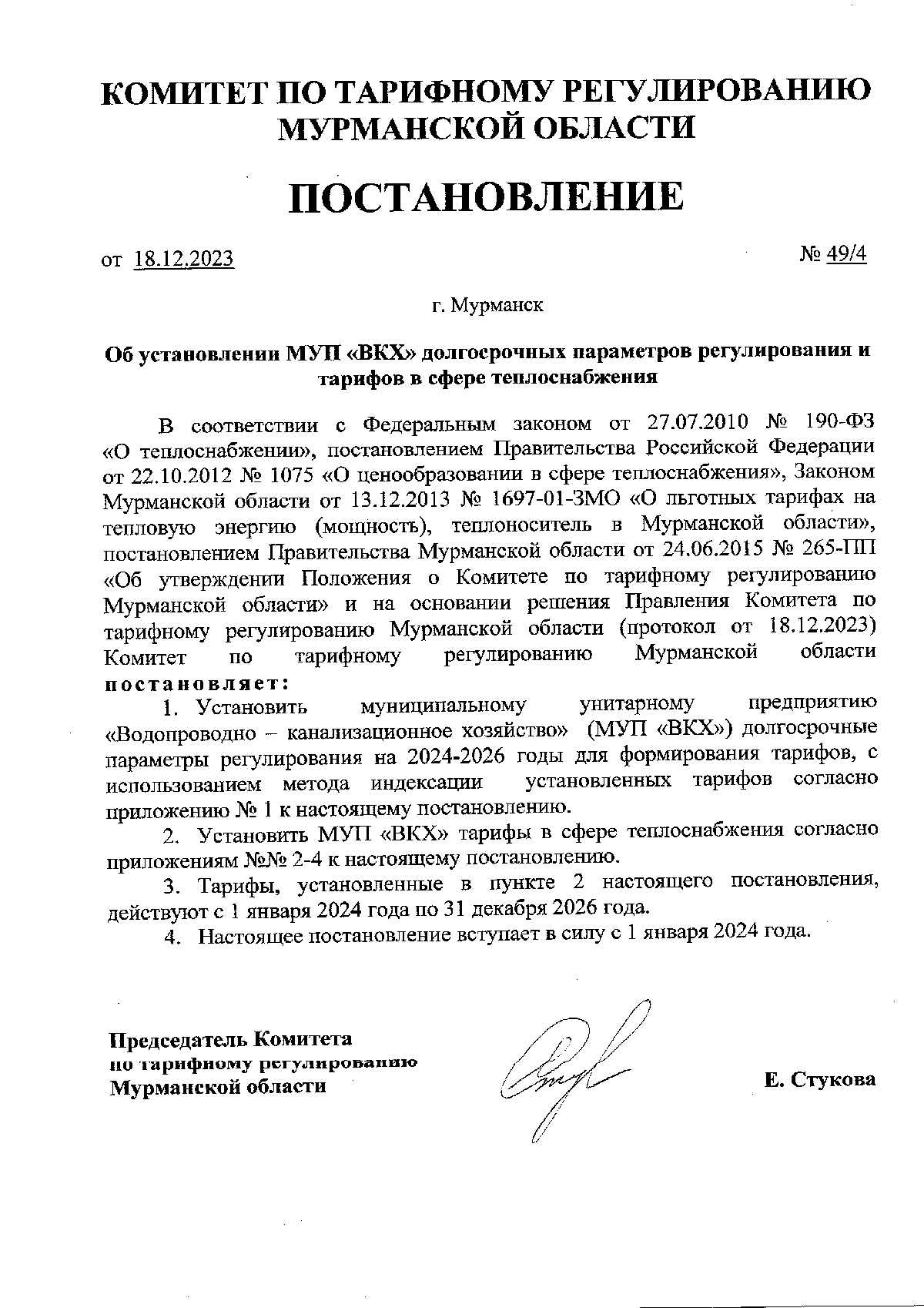 КОМИТЕТ ПО ТАРИФНОМУ РЕГУЛИРОВАНИЮ МУРМАНСКОЙ ОБЛАСТИ

ПОСТАНОВЛЕНИЕ

от 18.12.2023

№ 49/4

г. Мурманск

Об установлении МУП «ВКХ» долгосрочных параметров регулирования и тарифов в сфере теплоснабжения

В соответствии с Федеральным законом от 27.07.2010 № 190-ФЗ «О теплоснабжении», постановлением Правительства Российской Федерации от 22.10.2012 № 1075 «О ценообразовании в сфере теплоснабжения», Законом Мурманской области от 13.12.2013 № 1697-01-ЗМО «О льготных тарифах на тепловую энергию (мощность), теплоноситель в Мурманской области», постановлением Правительства Мурманской области от 24.06.2015 № 265-ПП «Об утверждении Положения о Комитете по тарифному регулированию Мурманской области» и на основании решения Правления Комитета по тарифному регулированию Мурманской области (протокол от 18.12.2023) Комитет по тарифному регулированию Мурманской области постановляет:

1. Установить муниципальному унитарному предприятию «Водопроводно – канализационное хозяйство» (МУП «ВКХ») долгосрочные параметры регулирования на 2024-2026 годы для формирования тарифов, с использованием метода индексации установленных тарифов согласно приложению № 1 к настоящему постановлению.

2. Установить МУП «ВКХ» тарифы в сфере теплоснабжения согласно приложениям №№ 2-4 к настоящему постановлению.

3. Тарифы, установленные в пункте 2 настоящего постановления, действуют с 1 января 2024 года по 31 декабря 2026 года.

4. Настоящее постановление вступает в силу с 1 января 2024 года.

Председатель Комитета по тарифному регулированию Мурманской области

Е. Стукова